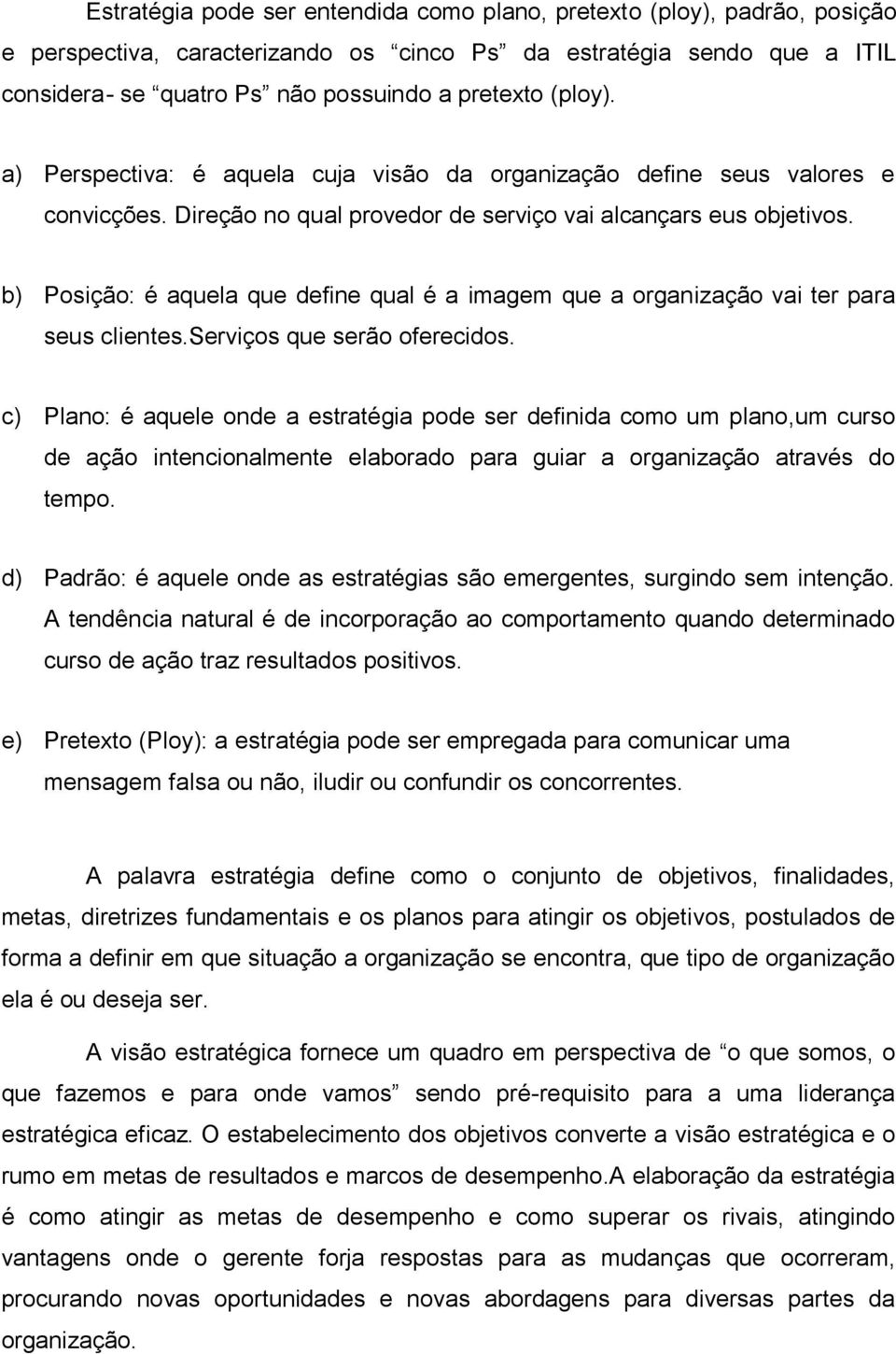 Estratégia pode ser entendida como plano, pretexto (ploy), padrão, posição e perspectiva, caracterizando os “cinco Ps” da estratégia sendo que a ITIL considera- se “quatro Ps” não possuindo a pretexto (ploy).

a) Perspectiva: é aquela cuja visão da organização define seus valores e convicções. Direção no qual provedor de serviço vai alcançars eus objetivos.

b) Posição: é aquela que define qual é a imagem que a organização vai ter para seus clientes.serviços que serão oferecidos.

c) Plano: é aquele onde a estratégia pode ser definida como um plano,um curso de ação intencionalmente elaborado para guiar a organização através do tempo.

d) Padrão: é aquele onde as estratégias são emergentes, surgindo sem intenção. A tendência natural é de incorporação ao comportamento quando determinado curso de ação traz resultados positivos.

e) Pretexto (Ploy): a estratégia pode ser empregada para comunicar uma mensagem falsa ou não, iludir ou confundir os concorrentes.

A palavra estratégia define como o conjunto de objetivos, finalidades, metas, diretrizes fundamentais e os planos para atingir os objetivos, postulados de forma a definir em que situação a organização se encontra, que tipo de organização ela é ou deseja ser.

A visão estratégica fornece um quadro em perspectiva de “o que somos, o que fazemos e para onde vamos” sendo pré-requisito para a uma liderança estratégica eficaz. O estabelecimento dos objetivos converte a visão estratégica e o rumo em metas de resultados e marcos de desempenho.A elaboração da estratégia é como atingir as metas de desempenho e como superar os rivais, atingindo vantagens onde o gerente forja respostas para as mudanças que ocorreram, procurando novas oportunidades e novas abordagens para diversas partes da organização.